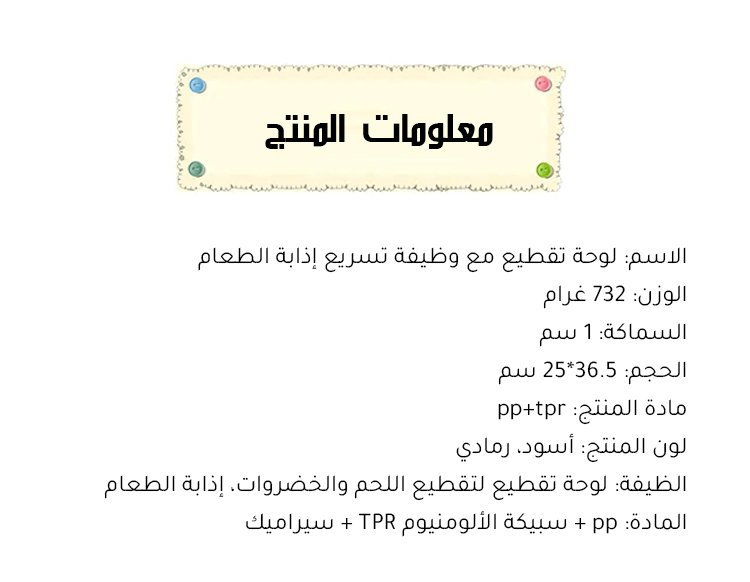 معلومات المنتج

الاسم: لوحة تقطيع مع وظيفة تسريع إذابة الطعام

الوزن: 732 غرام

السماكة: 1 سم

الحجم: 36.5*25 سم

مادة المنتج: pp+tpr

لون المنتج: أسود، رمادي

الظيفة: لوحة تقطيع لتقطيع اللحم والخضروات، إذابة الطعام

المادة: pp + سبيكة الألومنيوم TPR + سيراميك